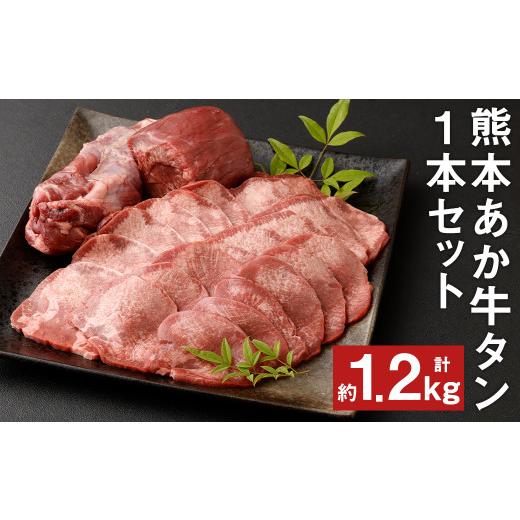 熊本あか牛タン
1本セット

計
約1.2kg